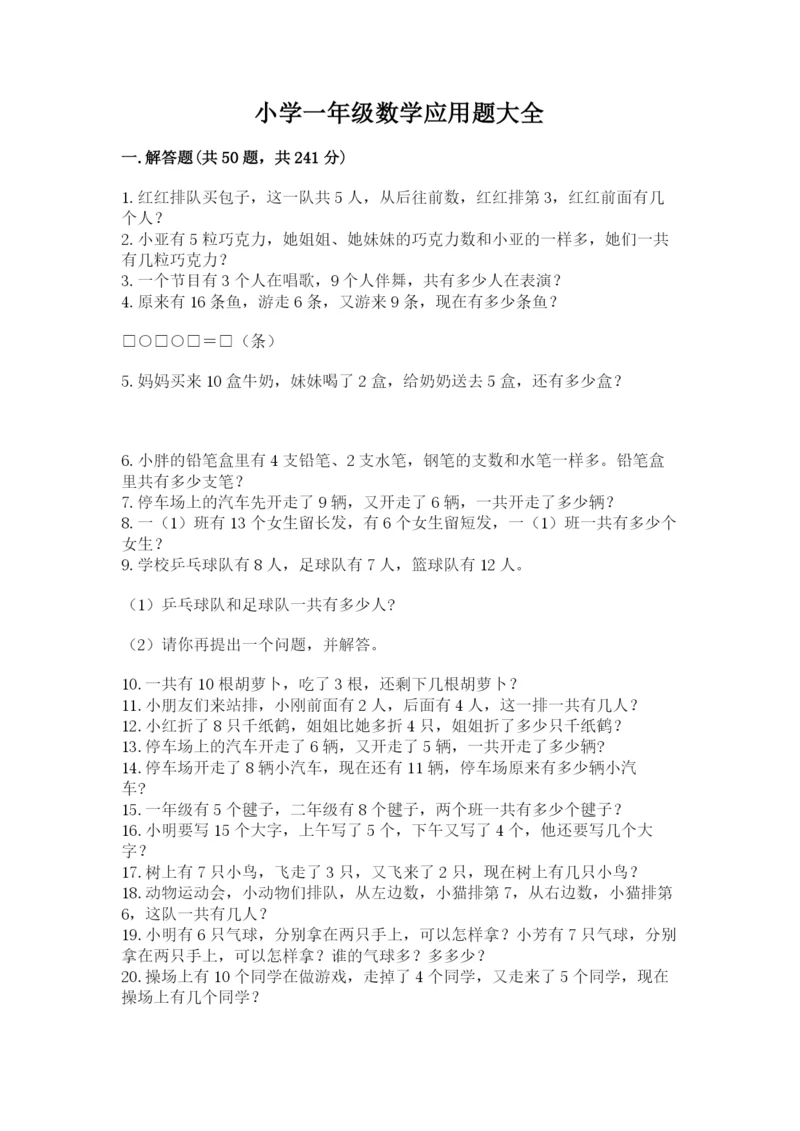 小学一年级数学应用题大全

一.解答题(共50题，共241分)

1.红红排队买包子，这一队共5人，从后往前数，红红排第3，红红前面有几个人？
2.小亚有5粒巧克力，她姐姐、她妹妹的巧克力数和小亚的一样多，她们一共有几粒巧克力？
3.一个节目有3个人在唱歌，9个人伴舞，共有多少人在表演？
4.原来有16条鱼，游走6条，又游来9条，现在有多少条鱼？

□○□○□＝□（条）

5.妈妈买来10盒牛奶，妹妹喝了2盒，给奶奶送去5盒，还有多少盒？

6.小胖的铅笔盒里有4支铅笔、2支水笔，钢笔的支数和水笔一样多。铅笔盒里共有多少支笔？
7.停车场上的汽车先开走了9辆，又开走了6辆，一共开走了多少辆？
8.一（1）班有13个女生留长发，有6个女生留短发，一（1）班一共有多少个女生？
9.学校乒乓球队有8人，足球队有7人，篮球队有12人。

（1）乒乓球队和足球队一共有多少人?

（2）请你再提出一个问题，并解答。

10.一共有10根胡萝卜，吃了3根，还剩下几根胡萝卜？
11.小朋友们来站排，小刚前面有2人，后面有4人，这一排一共有几人？
12.小红折了8只千纸鹤，姐姐比她多折4只，姐姐折了多少只千纸鹤？
13.停车场上的汽车开走了6辆，又开走了5辆，一共开走了多少辆?
14.停车场开走了8辆小汽车，现在还有11辆，停车场原来有多少辆小汽车?
15.一年级有5个毽子，二年级有8个毽子，两个班一共有多少个毽子？
16.小明要写15个大字，上午写了5个，下午又写了4个，他还要写几个大字？
17.树上有7只小鸟，飞走了3只，又飞来了2只，现在树上有几只小鸟？
18.动物运动会，小动物们排队，从左边数，小猫排第7，从右边数，小猫排第6，这队一共有几人？
19.小明有6只气球，分别拿在两只手上，可以怎样拿？小芳有7只气球，分别拿在两只手上，可以怎样拿？谁的气球多？多多少？
20.操场上有10个同学在做游戏，走掉了4个同学，又走来了5个同学，现在操场上有几个同学？